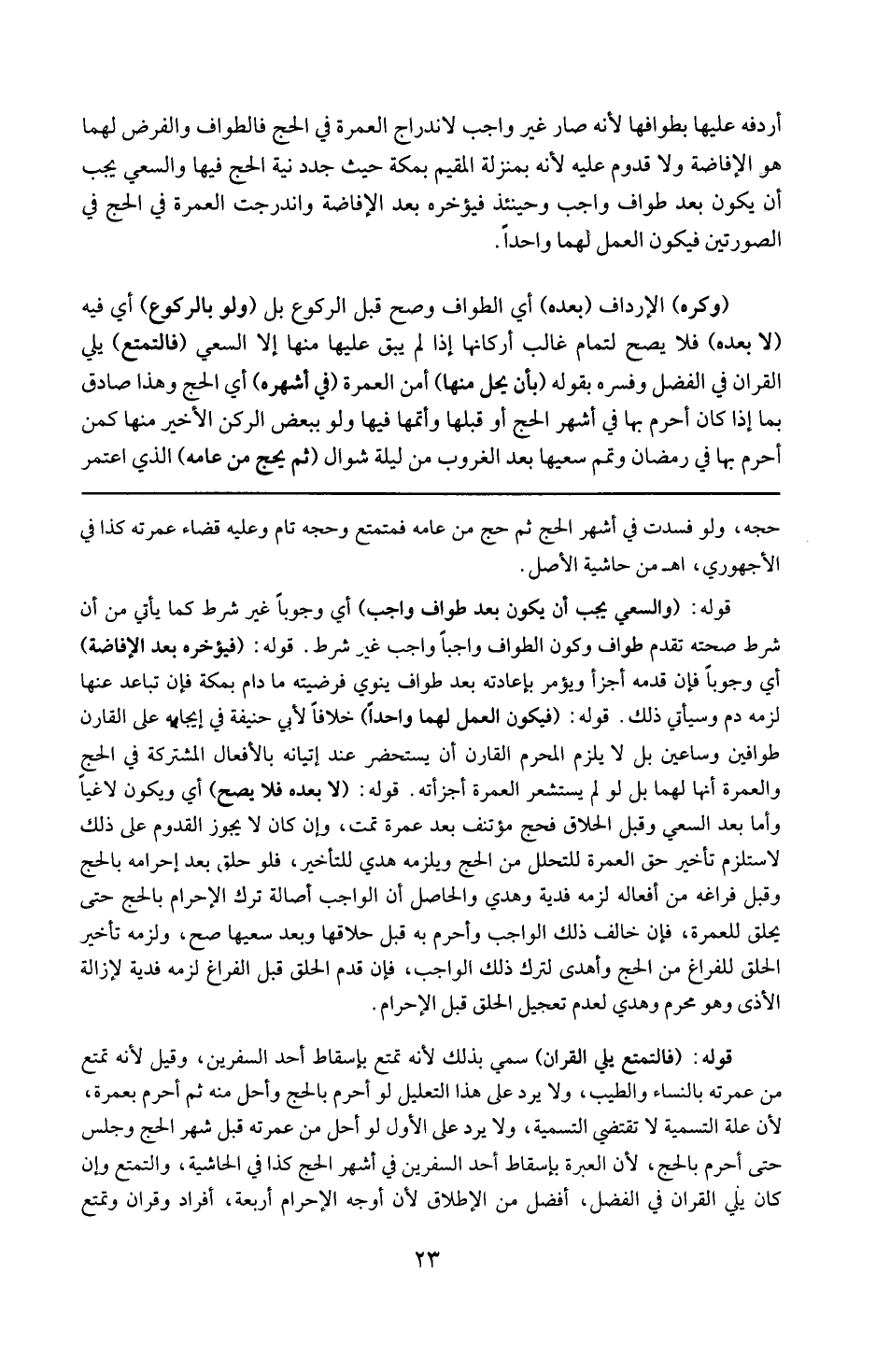 أردفه عليها بطوافها لأنه صار غير واجب لاندراج العمرة في الحج فالطواف والفرض لهما هو الإفاضة ولا قدوم عليه لأنه بمنزلة المقيم بمكة حيث جدد نية الحج فيها والسعي يجب أن يكون بعد طواف واجب وحينئذ فيؤخره بعد الإفاضة واندرجت العمرة في الحج في الصورتين فيكون العمل لهما واحداً.

(وكره) الإرداف (بعده) أي الطواف وصح قبل الركوع بل (ولو بالركوع) أي فيه (لا بعده) فلا يصح لتمام غالب أركانها إذا لم يبق عليها منها إلا السعي (فالتمتع) يلي القران في الفضل وفسره بقوله (بأن يحل منها) أمن العمرة (في أشهره) أي الحج وهذا صادق بما إذا كان أحرم بها في أشهر الحج أو قبلها وأتمها فيها ولو ببعض الركن الأخير منها كمن أحرم بها في رمضان وتمم سعيها بعد الغروب من ليلة شوال (ثم يحج من عامه) الذي اعتمر

حجه، ولو فسدت في أشهر الحج ثم حج من عامه فمتمتع وحجه تام وعليه قضاء عمرته كذا في الأجهوري، اهـ من حاشية الأصل.

قوله: (والسعي يجب أن يكون بعد طواف واجب) أي وجوباً غير شرط كما يأتي من أن شرط صحته تقدم طواف وكون الطواف واجباً واجب غير شرط. قوله: (فيؤخره بعد الإفاضة) أي وجوباً فإن قدمه أجزأ ويؤمر بإعادته بعد طواف ينوي فرضيته ما دام بمكة فإن تباعد عنها لزمه دم وسيأتي ذلك. قوله: (فيكون العمل لهما واحداً) خلافاً لأبي حنيفة في إيجابه على القارن طوافين وساعين بل لا يلزم المحرم القارن أن يستحضر عند إتيانه بالأفعال المشتركة في الحج والعمرة أنها لهما بل لو لم يستشعر العمرة أجزأته. قوله: (لا بعده فلا يصح) أي ويكون لاغياً وأما بعد السعي وقبل الحلاق فحج مؤتنف بعد عمرة تمت، وإن كان لا يجوز القدوم على ذلك لاستلزم تأخير حق العمرة للتحلل من الحج ويلزمه هدي للتأخير، فلو حلق بعد إحرامه بالحج وقبل فراغه من أفعاله لزمه فدية وهدي والحاصل أن الواجب أصالة ترك الإحرام بالحج حتى يحلق للعمرة، فإن خالف ذلك الواجب وأحرم به قبل حلاقها وبعد سعيها صح، ولزمه تأخير الحلق للفراغ من الحج وأهدى لترك ذلك الواجب، فإن قدم الحلق قبل الفراغ لزمه فدية لإزالة الأذى وهو محرم وهدي لعدم تعجيل الحلق قبل الإحرام.

قوله: (فالتمتع يلي القران) سمي بذلك لأنه تمتع بإسقاط أحد السفرين، وقيل لأنه تمتع من عمرته بالنساء والطيب، ولا يرد على هذا التعليل لو أحرم بالحج وأحل منه ثم أحرم بعمرة، لأن علة التسمية لا تقتضي التسمية، ولا يرد على الأول لو أحل من عمرته قبل شهر الحج وجلس حتى أحرم بالحج، لأن العبرة بإسقاط أحد السفرين في أشهر الحج كذا في الحاشية، والتمتع وإن كان يلي القران في الفضل، أفضل من الإطلاق لأن أوجه الإحرام أربعة، أفراد وقران وتمتع

٢٣